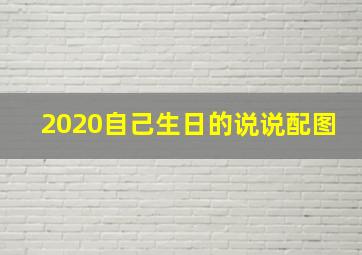 2020自己生日的说说配图